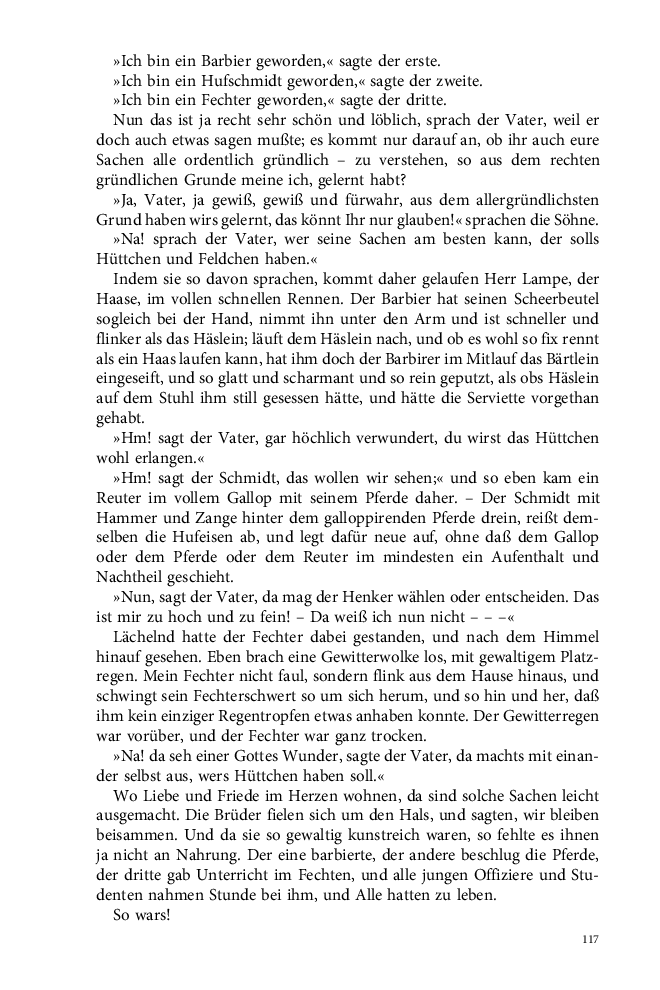 »Ich bin ein Barbier geworden,« sagte der erste.

»Ich bin ein Hufschmidt geworden,« sagte der zweite.

»Ich bin ein Fechter geworden,« sagte der dritte.

Nun das ist ja recht sehr schön und löblich, sprach der Vater, weil er doch auch etwas sagen mußte; es kommt nur darauf an, ob ihr auch eure Sachen alle ordentlich gründlich – zu verstehen, so aus dem rechten gründlichen Grunde meine ich, gelernt habt?

»Ja, Vater, ja gewiß, gewiß und fürwahr, aus dem allergründlichsten Grund haben wirs gelernt, das könnt Ihr nur glauben!« sprachen die Söhne.

»Na! sprach der Vater, wer seine Sachen am besten kann, der solls Hüttchen und Feldchen haben.«

Indem sie so davon sprachen, kommt daher gelaufen Herr Lampe, der Haase, im vollen schnellen Rennen. Der Barbier hat seinen Scheerbeutel sogleich bei der Hand, nimmt ihn unter den Arm und ist schneller und flinker als das Häslein; läuft dem Häslein nach, und ob es wohl so fix rennt als ein Haas laufen kann, hat ihm doch der Barbirer im Mitlauf das Bärtlein eingeseift, und so glatt und scharmant und so rein geputzt, als obs Häslein auf dem Stuhl ihm still gesessen hätte, und hätte die Serviette vorgethan gehabt.

»Hm! sagt der Vater, gar höchlich verwundert, du wirst das Hüttchen wohl erlangen.«

»Hm! sagt der Schmidt, das wollen wir sehen;« und so eben kam ein Reuter im vollem Gallop mit seinem Pferde daher. – Der Schmidt mit Hammer und Zange hinter dem galloppirenden Pferde drein, reißt demselben die Hufeisen ab, und legt dafür neue auf, ohne daß dem Gallop oder dem Pferde oder dem Reuter im mindesten ein Aufenthalt und Nachtheil geschieht.

»Nun, sagt der Vater, da mag der Henker wählen oder entscheiden. Das ist mir zu hoch und zu fein! – Da weiß ich nun nicht – – –«

Lächelnd hatte der Fechter dabei gestanden, und nach dem Himmel hinauf gesehen. Eben brach eine Gewitterwolke los, mit gewaltigem Platzregen. Mein Fechter nicht faul, sondern flink aus dem Hause hinaus, und schwingt sein Fechterschwert so um sich herum, und so hin und her, daß ihm kein einziger Regentropfen etwas anhaben konnte. Der Gewitterregen war vorüber, und der Fechter war ganz trocken.

»Na! da seh einer Gottes Wunder, sagte der Vater, da machts mit einander selbst aus, wers Hüttchen haben soll.«

Wo Liebe und Friede im Herzen wohnen, da sind solche Sachen leicht ausgemacht. Die Brüder fielen sich um den Hals, und sagten, wir bleiben beisammen. Und da sie so gewaltig kunstreich waren, so fehlte es ihnen ja nicht an Nahrung. Der eine barbierte, der andere beschlug die Pferde, der dritte gab Unterricht im Fechten, und alle jungen Offiziere und Studenten nahmen Stunde bei ihm, und Alle hatten zu leben.

So wars!

117